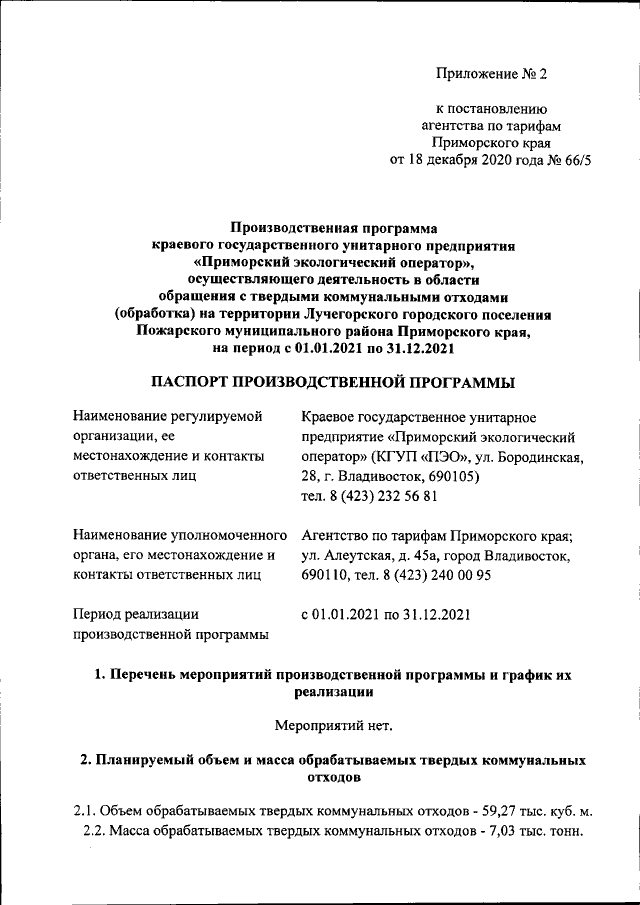 Приложение № 2

к постановлению агентства по тарифам Приморского края от 18 декабря 2020 года № 66/5

Производственная программа краевого государственного унитарного предприятия «Приморский экологический оператор», осуществляющего деятельность в области обращения с твердыми коммунальными отходами (обработка) на территории Лучегорского городского поселения Пожарского муниципального района Приморского края, на период с 01.01.2021 по 31.12.2021

ПАСПОРТ ПРОИЗВОДСТВЕННОЙ ПРОГРАММЫ

| | |
|---|---|
| Наименование регулируемой организации, ее местонахождение и контакты ответственных лиц | Краевое государственное унитарное предприятие «Приморский экологический оператор» (КГУП «ПЭО», ул. Бородинская, 28, г. Владивосток, 690105) тел. 8 (423) 232 56 81 |
| Наименование уполномоченного органа, его местонахождение и контакты ответственных лиц | Агентство по тарифам Приморского края; ул. Алеутская, д. 45а, город Владивосток, 690110, тел. 8 (423) 240 00 95 |
| Период реализации производственной программы | с 01.01.2021 по 31.12.2021 |

1. Перечень мероприятий производственной программы и график их реализации

Мероприятий нет.

2. Планируемый объем и масса обрабатываемых твердых коммунальных отходов

2.1. Объем обрабатываемых твердых коммунальных отходов - 59,27 тыс. куб. м.
2.2. Масса обрабатываемых твердых коммунальных отходов - 7,03 тыс. тонн.